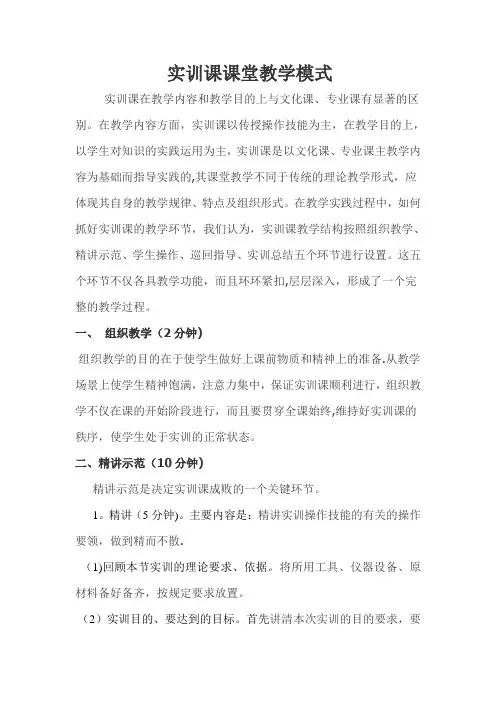 实训课课堂教学模式

实训课在教学内容和教学目的上与文化课、专业课有显著的区别。在教学内容方面，实训课以传授操作技能为主，在教学目的上，以学生对知识的实践运用为主，实训课是以文化课、专业课主教学内容为基础而指导实践的,其课堂教学不同于传统的理论教学形式，应体现其自身的教学规律、特点及组织形式。在教学实践过程中，如何抓好实训课的教学环节，我们认为，实训课教学结构按照组织教学、精讲示范、学生操作、巡回指导、实训总结五个环节进行设置。这五个环节不仅各具教学功能，而且环环紧扣,层层深入，形成了一个完整的教学过程。

一、 组织教学（2 分钟）

组织教学的目的在于使学生做好上课前物质和精神上的准备.从教学场景上使学生精神饱满，注意力集中，保证实训课顺利进行，组织教学不仅在课的开始阶段进行，而且要贯穿全课始终,维持好实训课的秩序，使学生处于实训的正常状态。

二、精讲示范（10 分钟）

精讲示范是决定实训课成败的一个关键环节。

1。精讲（5 分钟)。主要内容是：精讲实训操作技能的有关的操作要领，做到精而不散.

(1)回顾本节实训的理论要求、依据。将所用工具、仪器设备、原材料备好备齐，按规定要求放置。

（2）实训目的、要达到的目标。首先讲清本次实训的目的要求，要